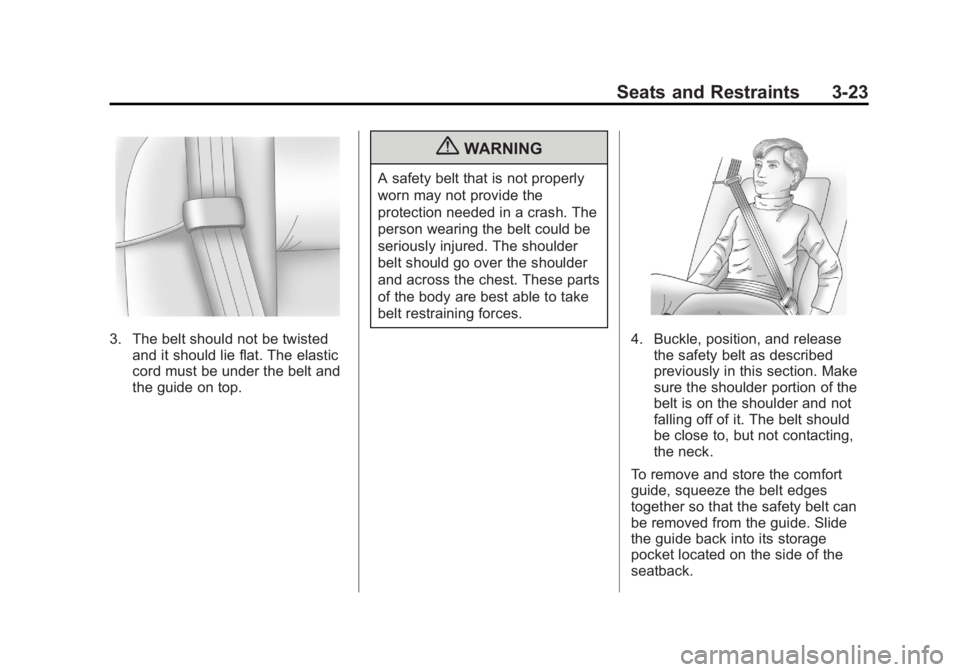 Seats and Restraints 3-23

3. The belt should not be twisted and it should lie flat. The elastic cord must be under the belt and the guide on top.

WARNING

A safety belt that is not properly worn may not provide the protection needed in a crash. The person wearing the belt could be seriously injured. The shoulder belt should go over the shoulder and across the chest. These parts of the body are best able to take belt restraining forces.

4. Buckle, position, and release the safety belt as described previously in this section. Make sure the shoulder portion of the belt is on the shoulder and not falling off of it. The belt should be close to, but not contacting, the neck.

To remove and store the comfort guide, squeeze the belt edges together so that the safety belt can be removed from the guide. Slide the guide back into its storage pocket located on the side of the seatback.

carmanualsonline.info